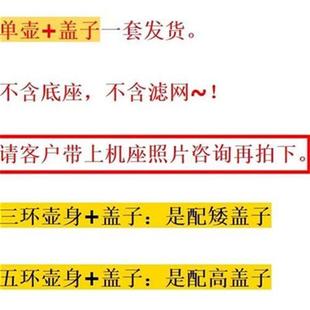 单壶+盖子一套发货。

不含底座，不含滤网~！

请客户带上机座照片咨询再拍下。

三环壶身+盖子：是配矮盖子

五环壶身+盖子：是配高盖子